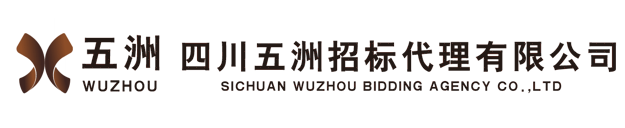 五洲
WUZHOU
四川五洲招标代理有限公司
SICHUAN WUZHOU BIDDING AGENCY CO.,LTD